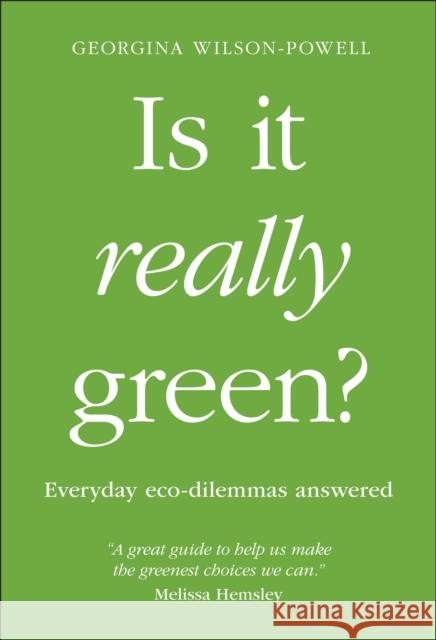 GEORGINA WILSON-POWELL

Is it really green?

Everyday eco-dilemmas answered

"A great guide to help us make the greenest choices we can."
Melissa Hemsley